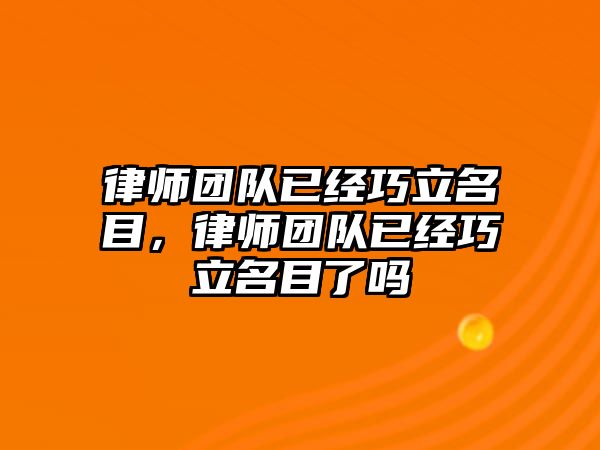 律师团队已经巧立名目，律师团队已经巧立名目了吗